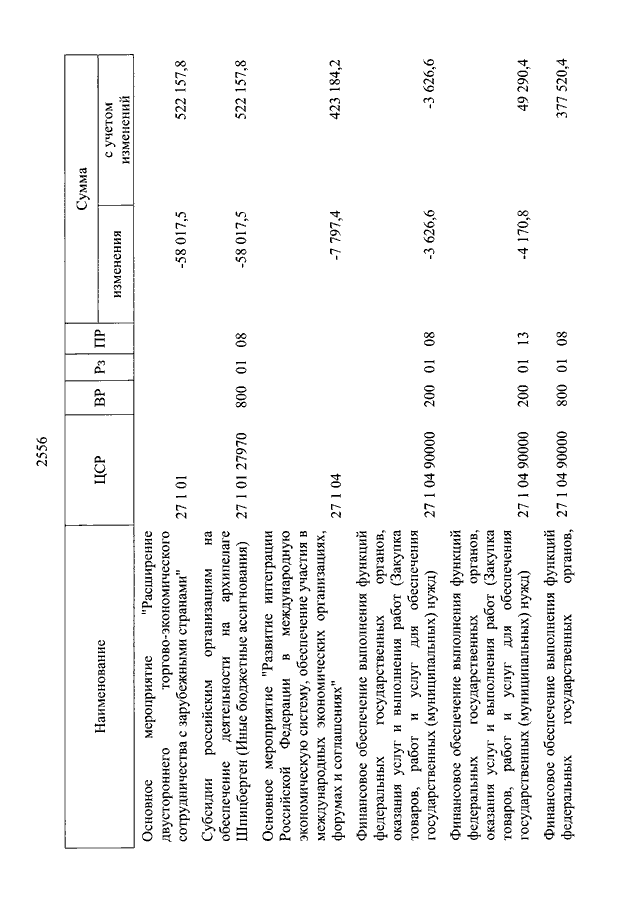 2556

| Наименование | ЦСР | ВР | Рз | ПР | Сумма изменения | Сумма с учетом изменений |
|---|---|---|---|---|---|---|
| Основное мероприятие "Расширение двустороннего торгово-экономического сотрудничества с зарубежными странами" | 27 1 01 | | | | -58 017,5 | 522 157,8 |
| Субсидии российским организациям на обеспечение деятельности на архипелаге Шпицберген (Иные бюджетные ассигнования) | 27 1 01 27970 | 800 | 01 | 08 | -58 017,5 | 522 157,8 |
| Основное мероприятие "Развитие интеграции Российской Федерации в международную экономическую систему, обеспечение участия в международных экономических организациях, форумах и соглашениях" | 27 1 04 | | | | -7 797,4 | 423 184,2 |
| Финансовое обеспечение выполнения функций федеральных государственных органов, оказания услуг и выполнения работ (Закупка товаров, работ и услуг для обеспечения государственных (муниципальных) нужд) | 27 1 04 90000 | 200 | 01 | 08 | -3 626,6 | -3 626,6 |
| Финансовое обеспечение выполнения функций федеральных государственных органов, оказания услуг и выполнения работ (Закупка товаров, работ и услуг для обеспечения государственных (муниципальных) нужд) | 27 1 04 90000 | 200 | 01 | 13 | -4 170,8 | 49 290,4 |
| Финансовое обеспечение выполнения функций федеральных государственных органов, | 27 1 04 90000 | 800 | 01 | 08 | | 377 520,4 |